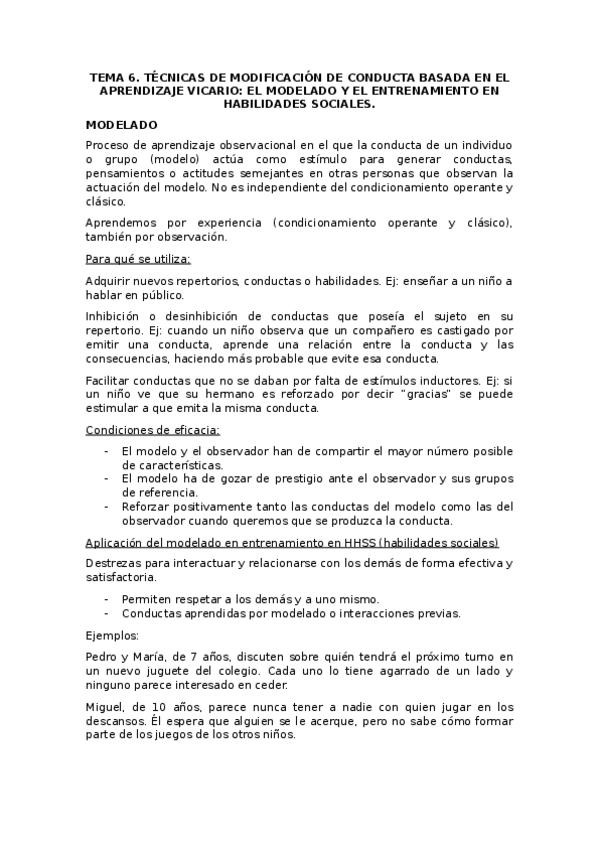 TEMA 6. TÉCNICAS DE MODIFICACIÓN DE CONDUCTA BASADA EN EL APRENDIZAJE VICARIO: EL MODELADO Y EL ENTRENAMIENTO EN HABILIDADES SOCIALES.

MODELADO

Proceso de aprendizaje observacional en el que la conducta de un individuo o grupo (modelo) actúa como estímulo para generar conductas, pensamientos o actitudes semejantes en otras personas que observan la actuación del modelo. No es independiente del condicionamiento operante y clásico.

Aprendemos por experiencia (condicionamiento operante y clásico), también por observación.

Para qué se utiliza:

Adquirir nuevos repertorios, conductas o habilidades. Ej: enseñar a un niño a hablar en público.

Inhibición o desinhibición de conductas que poseía el sujeto en su repertorio. Ej: cuando un niño observa que un compañero es castigado por emitir una conducta, aprende una relación entre la conducta y las consecuencias, haciendo más probable que evite esa conducta.

Facilitar conductas que no se daban por falta de estímulos inductores. Ej: si un niño ve que su hermano es reforzado por decir "gracias" se puede estimular a que emita la misma conducta.

Condiciones de eficacia:

- El modelo y el observador han de compartir el mayor número posible de características.
- El modelo ha de gozar de prestigio ante el observador y sus grupos de referencia.
- Reforzar positivamente tanto las conductas del modelo como las del observador cuando queremos que se produzca la conducta.

Aplicación del modelado en entrenamiento en HHSS (habilidades sociales)

Destrezas para interactuar y relacionarse con los demás de forma efectiva y satisfactoria.

- Permiten respetar a los demás y a uno mismo.
- Conductas aprendidas por modelado o interacciones previas.

Ejemplos:

Pedro y María, de 7 años, discuten sobre quién tendrá el próximo turno en un nuevo juguete del colegio. Cada uno lo tiene agarrado de un lado y ninguno parece interesado en ceder.

Miguel, de 10 años, parece nunca tener a nadie con quien jugar en los descansos. Él espera que alguien se le acerque, pero no sabe cómo formar parte de los juegos de los otros niños.